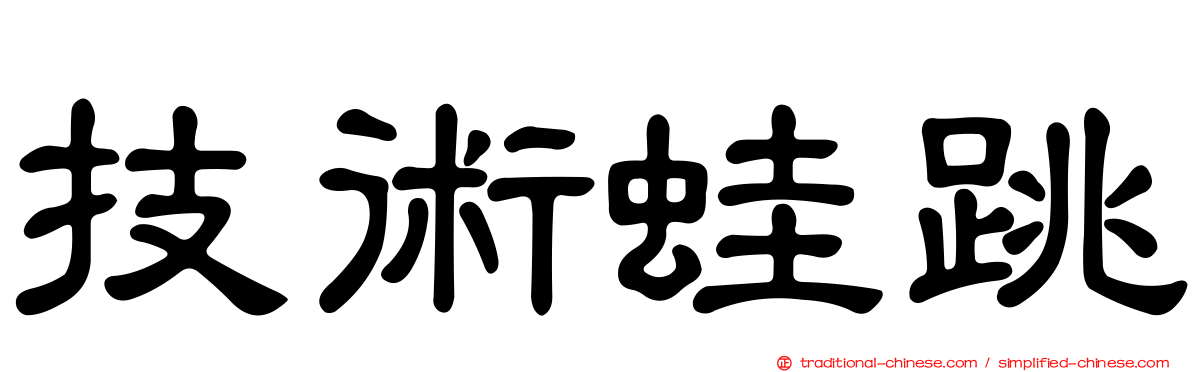 技術蛙跳

traditional-chinese.com / simplified-chinese.com